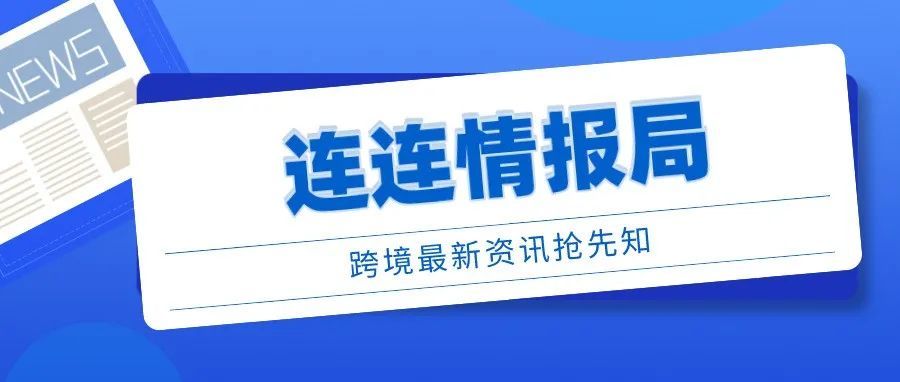 NEWS

连连情报局

跨境最新资讯抢先知